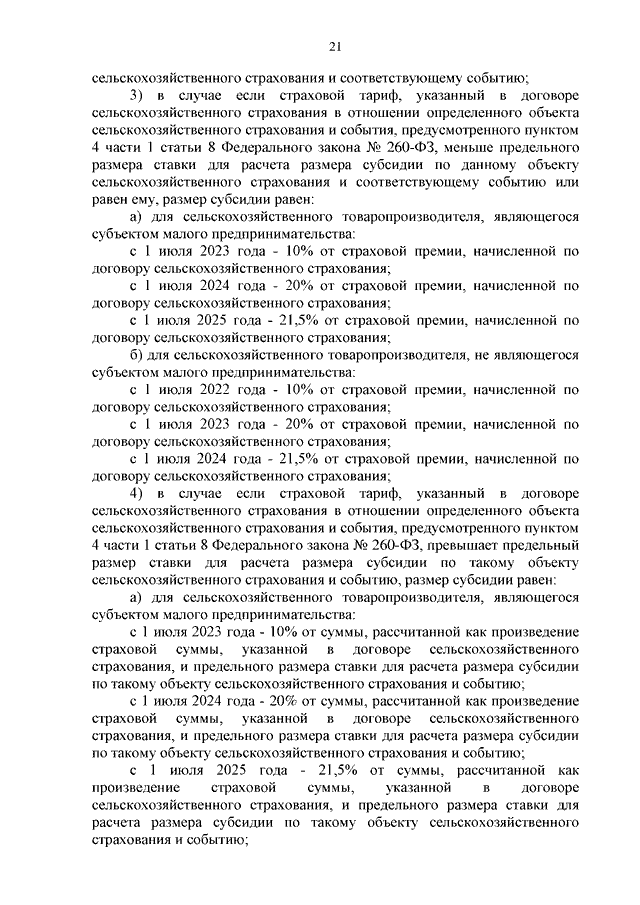 21

сельскохозяйственного страхования и соответствующему событию;

3) в случае если страховой тариф, указанный в договоре сельскохозяйственного страхования в отношении определенного объекта сельскохозяйственного страхования и события, предусмотренного пунктом 4 части 1 статьи 8 Федерального закона № 260-ФЗ, меньше предельного размера ставки для расчета размера субсидии по данному объекту сельскохозяйственного страхования и соответствующему событию или равен ему, размер субсидии равен:

а) для сельскохозяйственного товаропроизводителя, являющегося субъектом малого предпринимательства:

с 1 июля 2023 года - 10% от страховой премии, начисленной по договору сельскохозяйственного страхования;

с 1 июля 2024 года - 20% от страховой премии, начисленной по договору сельскохозяйственного страхования;

с 1 июля 2025 года - 21,5% от страховой премии, начисленной по договору сельскохозяйственного страхования;

б) для сельскохозяйственного товаропроизводителя, не являющегося субъектом малого предпринимательства:

с 1 июля 2022 года - 10% от страховой премии, начисленной по договору сельскохозяйственного страхования;

с 1 июля 2023 года - 20% от страховой премии, начисленной по договору сельскохозяйственного страхования;

с 1 июля 2024 года - 21,5% от страховой премии, начисленной по договору сельскохозяйственного страхования;

4) в случае если страховой тариф, указанный в договоре сельскохозяйственного страхования в отношении определенного объекта сельскохозяйственного страхования и события, предусмотренного пунктом 4 части 1 статьи 8 Федерального закона № 260-ФЗ, превышает предельный размер ставки для расчета размера субсидии по такому объекту сельскохозяйственного страхования и событию, размер субсидии равен:

а) для сельскохозяйственного товаропроизводителя, являющегося субъектом малого предпринимательства:

с 1 июля 2023 года - 10% от суммы, рассчитанной как произведение страховой суммы, указанной в договоре сельскохозяйственного страхования, и предельного размера ставки для расчета размера субсидии по такому объекту сельскохозяйственного страхования и событию;

с 1 июля 2024 года - 20% от суммы, рассчитанной как произведение страховой суммы, указанной в договоре сельскохозяйственного страхования, и предельного размера ставки для расчета размера субсидии по такому объекту сельскохозяйственного страхования и событию;

с 1 июля 2025 года - 21,5% от суммы, рассчитанной как произведение страховой суммы, указанной в договоре сельскохозяйственного страхования, и предельного размера ставки для расчета размера субсидии по такому объекту сельскохозяйственного страхования и событию;